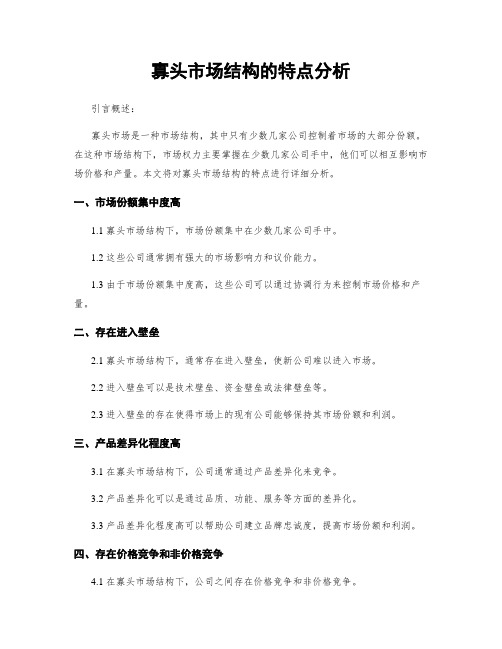 寡头市场结构的特点分析

引言概述：

寡头市场是一种市场结构，其中只有少数几家公司控制着市场的大部分份额。在这种市场结构下，市场权力主要掌握在少数几家公司手中，他们可以相互影响市场价格和产量。本文将对寡头市场结构的特点进行详细分析。

一、市场份额集中度高

1.1 寡头市场结构下，市场份额集中在少数几家公司手中。

1.2 这些公司通常拥有强大的市场影响力和议价能力。

1.3 由于市场份额集中度高，这些公司可以通过协调行为来控制市场价格和产量。

二、存在进入壁垒

2.1 寡头市场结构下，通常存在进入壁垒，使新公司难以进入市场。

2.2 进入壁垒可以是技术壁垒、资金壁垒或法律壁垒等。

2.3 进入壁垒的存在使得市场上的现有公司能够保持其市场份额和利润。

三、产品差异化程度高

3.1 在寡头市场结构下，公司通常通过产品差异化来竞争。

3.2 产品差异化可以是通过品质、功能、服务等方面的差异化。

3.3 产品差异化程度高可以帮助公司建立品牌忠诚度，提高市场份额和利润。

四、存在价格竞争和非价格竞争

4.1 在寡头市场结构下，公司之间存在价格竞争和非价格竞争。